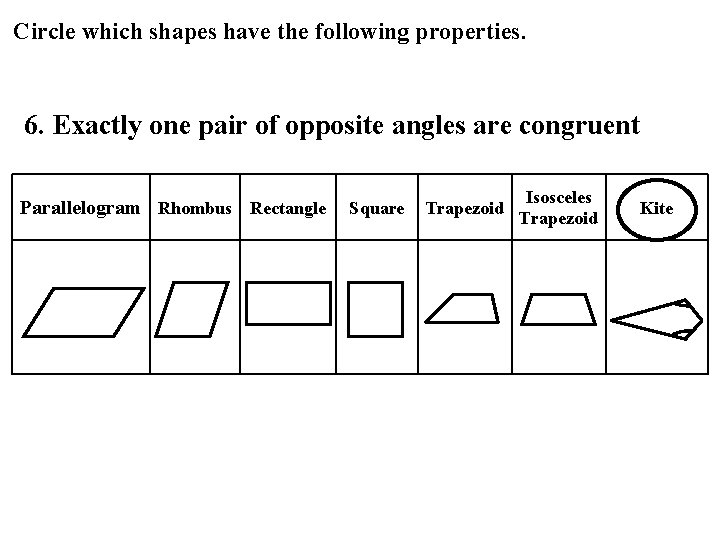 Circle which shapes have the following properties.

6. Exactly one pair of opposite angles are congruent

| Parallelogram | Rhombus | Rectangle | Square | Trapezoid | Isosceles Trapezoid | Kite |
|---|---|---|---|---|---|---|
| | | | | | | |